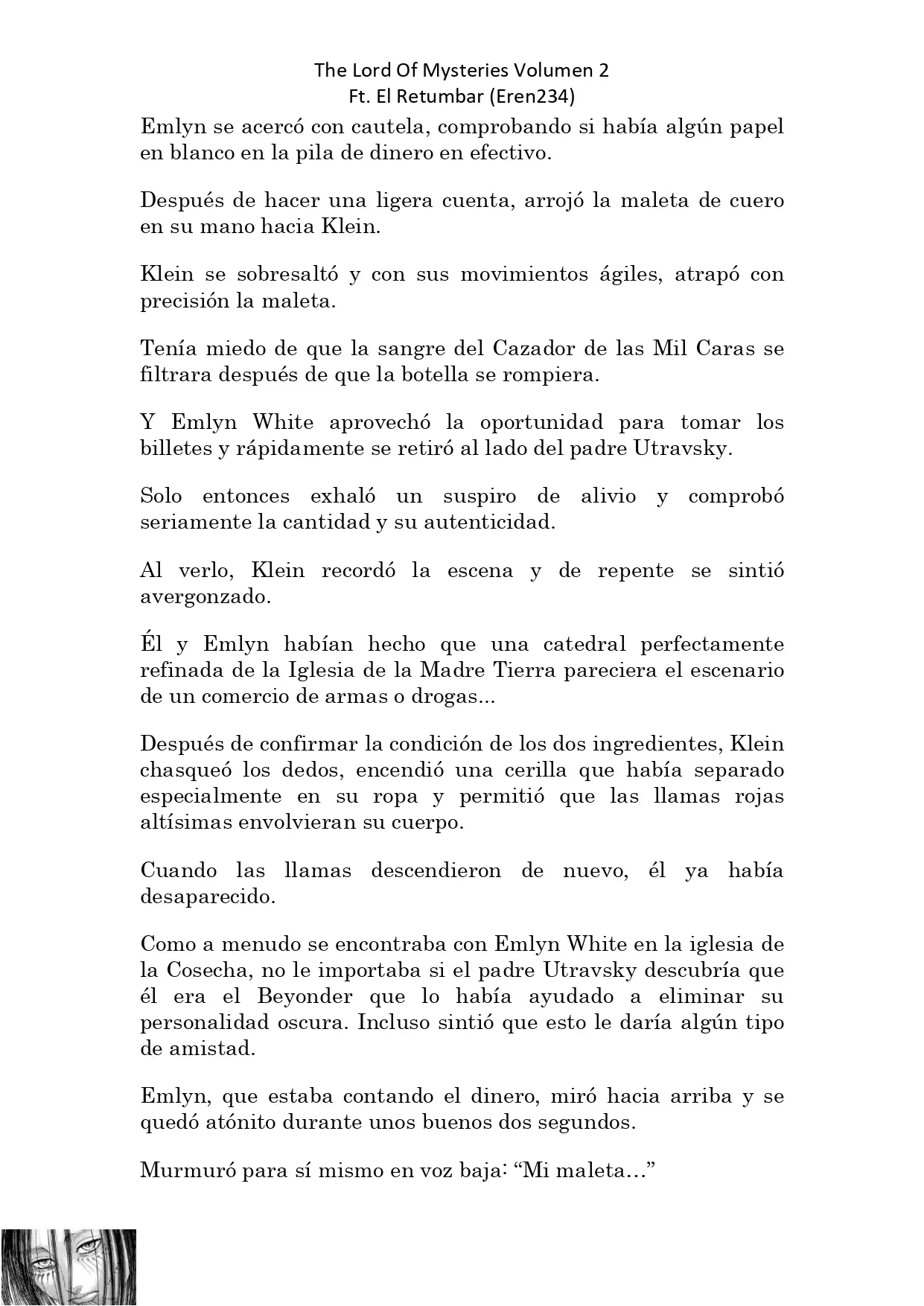 The Lord Of Mysteries Volumen 2
Ft. El Retumbar (Eren234)

Emlyn se acercó con cautela, comprobando si había algún papel en blanco en la pila de dinero en efectivo.

Después de hacer una ligera cuenta, arrojó la maleta de cuero en su mano hacia Klein.

Klein se sobresaltó y con sus movimientos ágiles, atrapó con precisión la maleta.

Tenía miedo de que la sangre del Cazador de las Mil Caras se filtrara después de que la botella se rompiera.

Y Emlyn White aprovechó la oportunidad para tomar los billetes y rápidamente se retiró al lado del padre Utravsky.

Solo entonces exhaló un suspiro de alivio y comprobó seriamente la cantidad y su autenticidad.

Al verlo, Klein recordó la escena y de repente se sintió avergonzado.

Él y Emlyn habían hecho que una catedral perfectamente refinada de la Iglesia de la Madre Tierra pareciera el escenario de un comercio de armas o drogas...

Después de confirmar la condición de los dos ingredientes, Klein chasqueó los dedos, encendió una cerilla que había separado especialmente en su ropa y permitió que las llamas rojas altísimas envolvieran su cuerpo.

Cuando las llamas descendieron de nuevo, él ya había desaparecido.

Como a menudo se encontraba con Emlyn White en la iglesia de la Cosecha, no le importaba si el padre Utravsky descubría que él era el Beyonder que lo había ayudado a eliminar su personalidad oscura. Incluso sintió que esto le daría algún tipo de amistad.

Emlyn, que estaba contando el dinero, miró hacia arriba y se quedó atónito durante unos buenos dos segundos.

Murmuró para sí mismo en voz baja: “Mi maleta…”